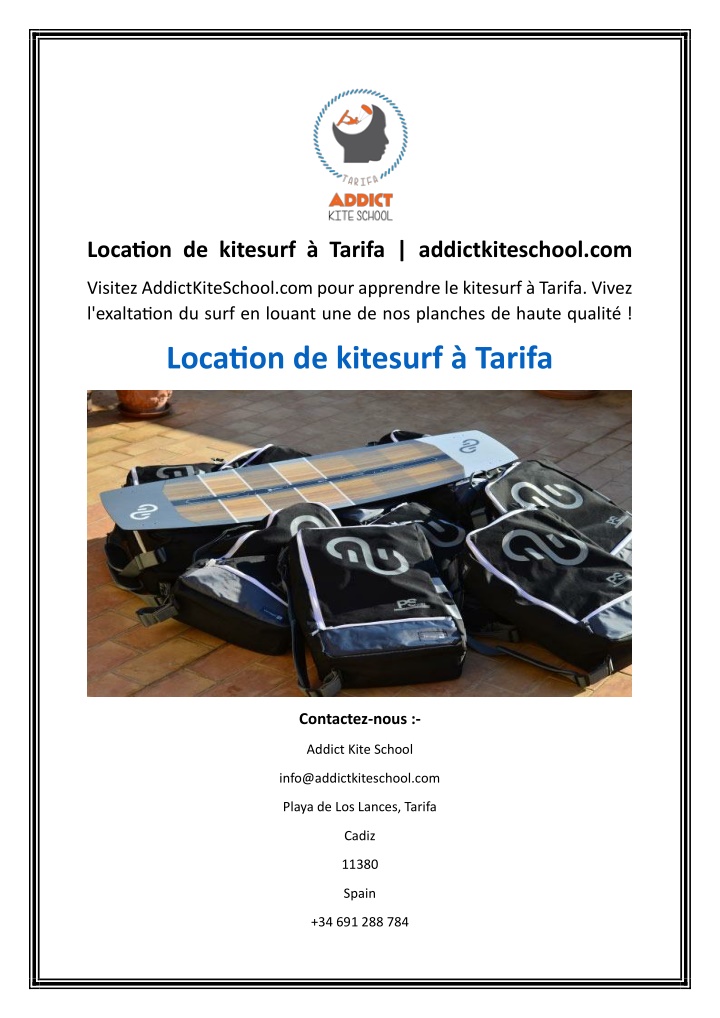 TARIFA
ADDICT
KITE SCHOOL

Location de kitesurf à Tarifa | addictkiteschool.com

Visitez AddictKiteSchool.com pour apprendre le kitesurf à Tarifa. Vivez l'exaltation du surf en louant une de nos planches de haute qualité !

Location de kitesurf à Tarifa

Contactez-nous :-

Addict Kite School

info@addictkiteschool.com

Playa de Los Lances, Tarifa

Cadiz

11380

Spain

+34 691 288 784